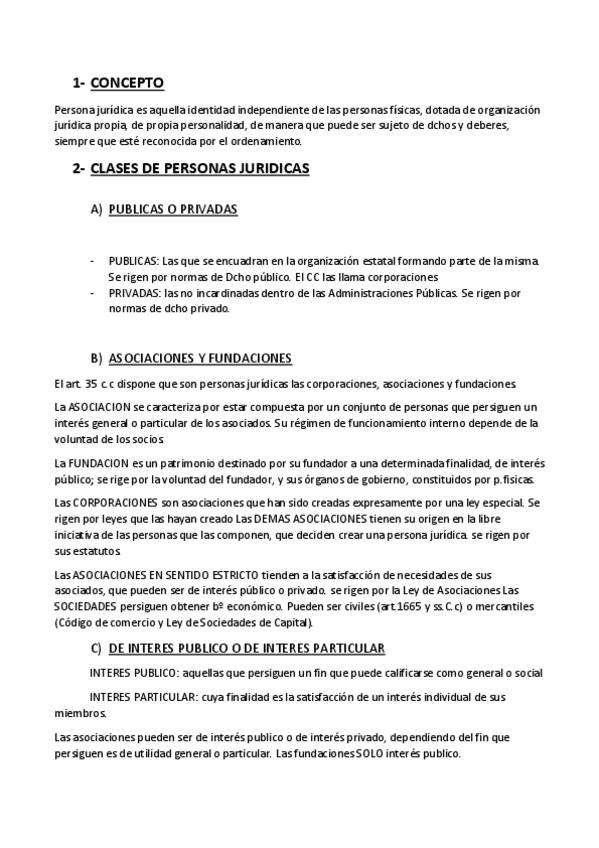 1- CONCEPTO

Persona jurídica es aquella identidad independiente de las personas físicas, dotada de organización jurídica propia, de propia personalidad, de manera que puede ser sujeto de dchos y deberes, siempre que esté reconocida por el ordenamiento.

2- CLASES DE PERSONAS JURIDICAS

A) PUBLICAS O PRIVADAS

- PUBLICAS: Las que se encuadran en la organización estatal formando parte de la misma. Se rigen por normas de Dcho público. El CC las llama corporaciones
- PRIVADAS: las no incardinadas dentro de las Administraciones Públicas. Se rigen por normas de dcho privado.

B) ASOCIACIONES Y FUNDACIONES

El art. 35 c.c dispone que son personas jurídicas las corporaciones, asociaciones y fundaciones.

La ASOCIACION se caracteriza por estar compuesta por un conjunto de personas que persiguen un interés general o particular de los asociados. Su régimen de funcionamiento interno depende de la voluntad de los socios.

La FUNDACION es un patrimonio destinado por su fundador a una determinada finalidad, de interés público; se rige por la voluntad del fundador, y sus órganos de gobierno, constituidos por p.físicas.

Las CORPORACIONES son asociaciones que han sido creadas expresamente por una ley especial. Se rigen por leyes que las hayan creado Las DEMAS ASOCIACIONES tienen su origen en la libre iniciativa de las personas que las componen, que deciden crear una persona jurídica. se rigen por sus estatutos.

Las ASOCIACIONES EN SENTIDO ESTRICTO tienden a la satisfacción de necesidades de sus asociados, que pueden ser de interés público o privado. se rigen por la Ley de Asociaciones Las SOCIEDADES persiguen obtener bº económico. Pueden ser civiles (art.1665 y ss.C.c) o mercantiles (Código de comercio y Ley de Sociedades de Capital).

C) DE INTERES PUBLICO O DE INTERES PARTICULAR

INTERES PUBLICO: aquellas que persiguen un fin que puede calificarse como general o social

INTERES PARTICULAR: cuya finalidad es la satisfacción de un interés individual de sus miembros.

Las asociaciones pueden ser de interés publico o de interés privado, dependiendo del fin que persiguen es de utilidad general o particular. Las fundaciones SOLO interés publico.